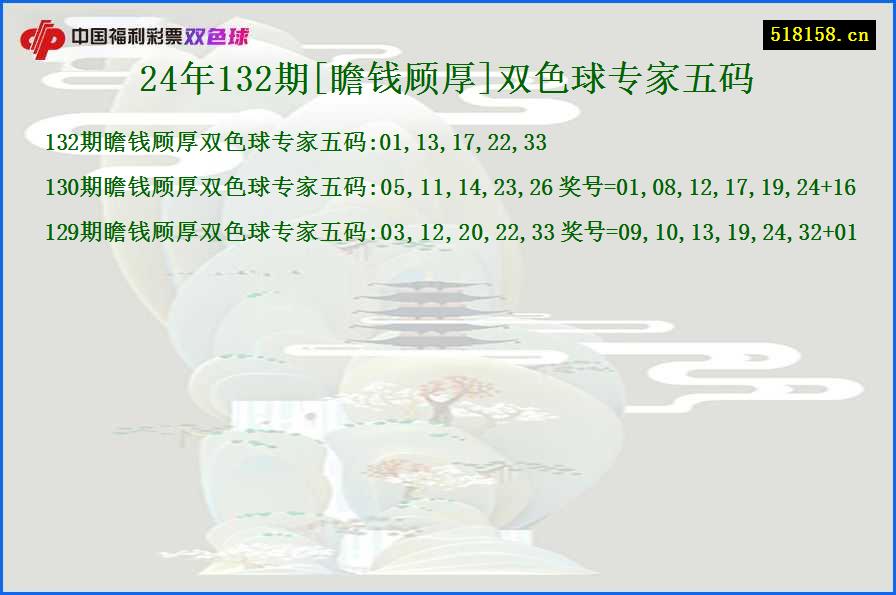 中国福利彩票双色球

518158.cn

24年132期[瞻钱顾厚]双色球专家五码

132期瞻钱顾厚双色球专家五码:01,13,17,22,33

130期瞻钱顾厚双色球专家五码:05,11,14,23,26 奖号=01,08,12,17,19,24+16

129期瞻钱顾厚双色球专家五码:03,12,20,22,33 奖号=09,10,13,19,24,32+01